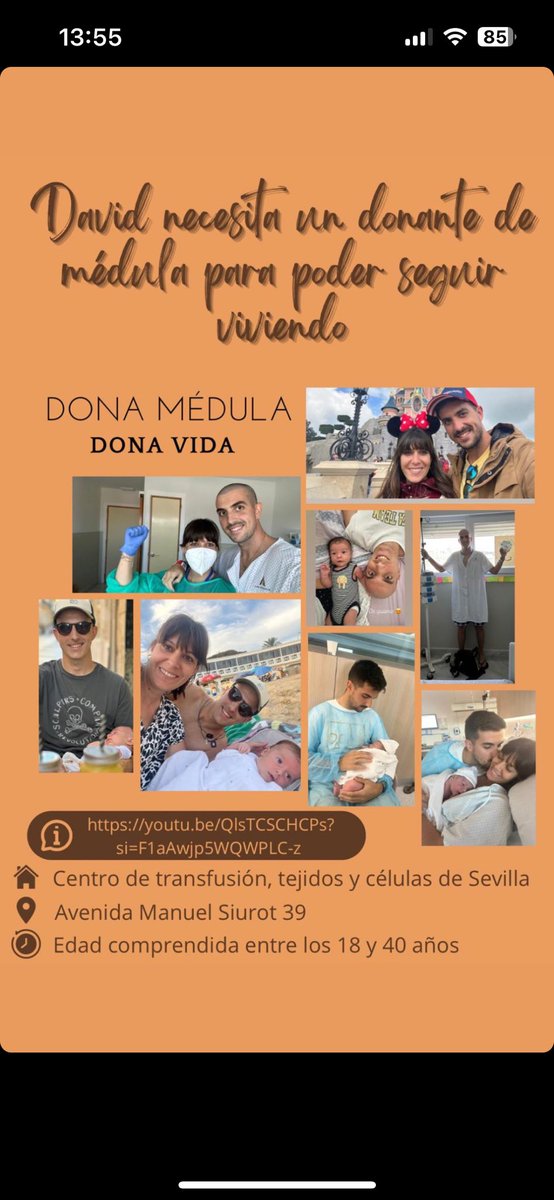 13:55
85

David necesita un donante de médula para poder seguir viviendo

DONA MÉDULA
DONA VIDA

https://youtu.be/QlsTCSCHCPs?si=F1aAwjp5WQWPLC-z

Centro de transfusión, tejidos y células de Sevilla
Avenida Manuel Siurot 39
Edad comprendida entre los 18 y 40 años